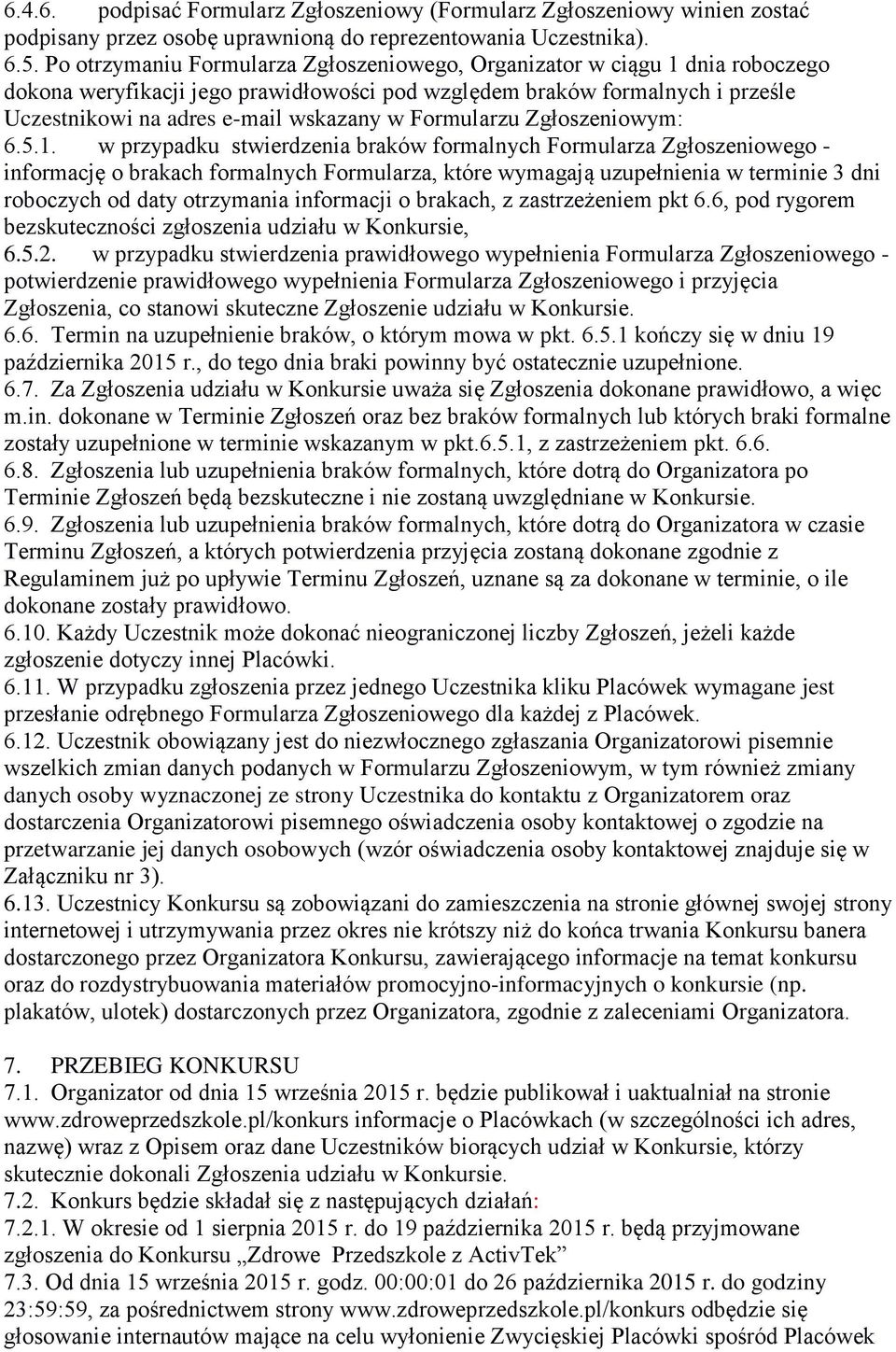 6.4.6. podpisać Formularz Zgłoszeniowy (Formularz Zgłoszeniowy winien zostać podpisany przez osobę uprawnioną do reprezentowania Uczestnika).
6.5. Po otrzymaniu Formularza Zgłoszeniowego, Organizator w ciągu 1 dnia roboczego dokona weryfikacji jego prawidłowości pod względem braków formalnych i prześle Uczestnikowi na adres e-mail wskazany w Formularzu Zgłoszeniowym:
6.5.1. w przypadku stwierdzenia braków formalnych Formularza Zgłoszeniowego - informację o brakach formalnych Formularza, które wymagają uzupełnienia w terminie 3 dni roboczych od daty otrzymania informacji o brakach, z zastrzeżeniem pkt 6.6, pod rygorem bezskuteczności zgłoszenia udziału w Konkursie,
6.5.2. w przypadku stwierdzenia prawidłowego wypełnienia Formularza Zgłoszeniowego - potwierdzenie prawidłowego wypełnienia Formularza Zgłoszeniowego i przyjęcia Zgłoszenia, co stanowi skuteczne Zgłoszenie udziału w Konkursie.
6.6. Termin na uzupełnienie braków, o którym mowa w pkt. 6.5.1 kończy się w dniu 19 października 2015 r., do tego dnia braki powinny być ostatecznie uzupełnione.
6.7. Za Zgłoszenia udziału w Konkursie uważa się Zgłoszenia dokonane prawidłowo, a więc m.in. dokonane w Terminie Zgłoszeń oraz bez braków formalnych lub których braki formalne zostały uzupełnione w terminie wskazanym w pkt.6.5.1, z zastrzeżeniem pkt. 6.6.
6.8. Zgłoszenia lub uzupełnienia braków formalnych, które dotrą do Organizatora po Terminie Zgłoszeń będą bezskuteczne i nie zostaną uwzględniane w Konkursie.
6.9. Zgłoszenia lub uzupełnienia braków formalnych, które dotrą do Organizatora w czasie Terminu Zgłoszeń, a których potwierdzenia przyjęcia zostaną dokonane zgodnie z Regulaminem już po upływie Terminu Zgłoszeń, uznane są za dokonane w terminie, o ile dokonane zostały prawidłowo.
6.10. Każdy Uczestnik może dokonać nieograniczonej liczby Zgłoszeń, jeżeli każde zgłoszenie dotyczy innej Placówki.
6.11. W przypadku zgłoszenia przez jednego Uczestnika kliku Placówek wymagane jest przesłanie odrębnego Formularza Zgłoszeniowego dla każdej z Placówek.
6.12. Uczestnik obowiązany jest do niezwłocznego zgłaszania Organizatorowi pisemnie wszelkich zmian danych podanych w Formularzu Zgłoszeniowym, w tym również zmiany danych osoby wyznaczonej ze strony Uczestnika do kontaktu z Organizatorem oraz dostarczenia Organizatorowi pisemnego oświadczenia osoby kontaktowej o zgodzie na przetwarzanie jej danych osobowych (wzór oświadczenia osoby kontaktowej znajduje się w Załączniku nr 3).
6.13. Uczestnicy Konkursu są zobowiązani do zamieszczenia na stronie głównej swojej strony internetowej i utrzymywania przez okres nie krótszy niż do końca trwania Konkursu banera dostarczonego przez Organizatora Konkursu, zawierającego informacje na temat konkursu oraz do rozdystrybuowania materiałów promocyjno-informacyjnych o konkursie (np. plakatów, ulotek) dostarczonych przez Organizatora, zgodnie z zaleceniami Organizatora.

7. PRZEBIEG KONKURSU
7.1. Organizator od dnia 15 września 2015 r. będzie publikował i uaktualniał na stronie www.zdroweprzedszkole.pl/konkurs informacje o Placówkach (w szczególności ich adres, nazwę) wraz z Opisem oraz dane Uczestników biorących udział w Konkursie, którzy skutecznie dokonali Zgłoszenia udziału w Konkursie.
7.2. Konkurs będzie składał się z następujących działań:
7.2.1. W okresie od 1 sierpnia 2015 r. do 19 października 2015 r. będą przyjmowane zgłoszenia do Konkursu „Zdrowe Przedszkole z ActivTek”
7.3. Od dnia 15 września 2015 r. godz. 00:00:01 do 26 października 2015 r. do godziny 23:59:59, za pośrednictwem strony www.zdroweprzedszkole.pl/konkurs odbędzie się głosowanie internautów mające na celu wyłonienie Zwycięskiej Placówki spośród Placówek